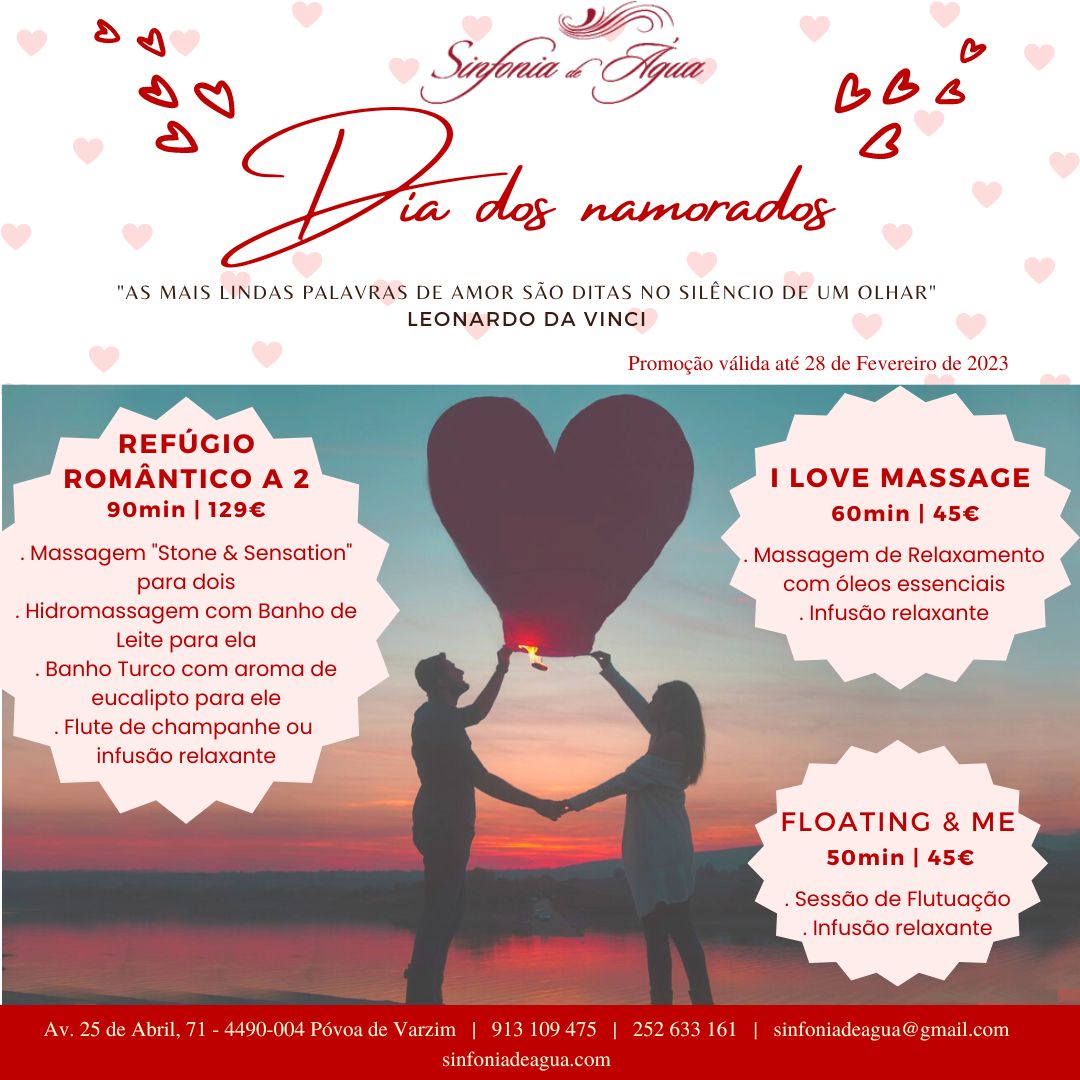 Sinfonia de Água

Dia dos namorados

"AS MAIS LINDAS PALAVRAS DE AMOR SÃO DITAS NO SILÊNCIO DE UM OLHAR"
LEONARDO DA VINCI

Promoção válida até 28 de Fevereiro de 2023

REFÚGIO ROMÂNTICO A 2
90min | 129€

. Massagem "Stone & Sensation" para dois
. Hidromassagem com Banho de Leite para ela
. Banho Turco com aroma de eucalipto para ele
. Flute de champanhe ou infusão relaxante

I LOVE MASSAGE
60min | 45€

. Massagem de Relaxamento com óleos essenciais
. Infusão relaxante

FLOATING & ME
50min | 45€

. Sessão de Flutuação
. Infusão relaxante

Av. 25 de Abril, 71 - 4490-004 Póvoa de Varzim | 913 109 475 | 252 633 161 | sinfoniadeagua@gmail.com
sinfoniadeagua.com